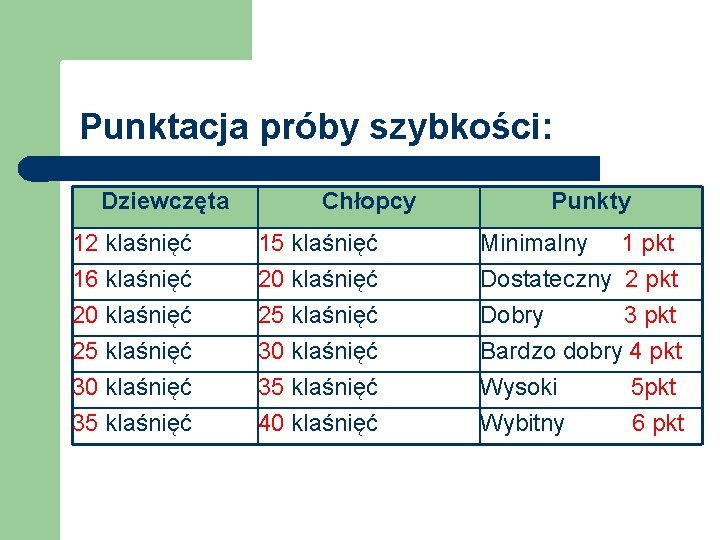 Punktacja próby szybkości:

| Dziewczęta | Chłopcy | Punkty |
|---|---|---|
| 12 klaśnięć | 15 klaśnięć | Minimalny 1 pkt |
| 16 klaśnięć | 20 klaśnięć | Dostateczny 2 pkt |
| 20 klaśnięć | 25 klaśnięć | Dobry 3 pkt |
| 25 klaśnięć | 30 klaśnięć | Bardzo dobry 4 pkt |
| 30 klaśnięć | 35 klaśnięć | Wysoki 5pkt |
| 35 klaśnięć | 40 klaśnięć | Wybitny 6 pkt |